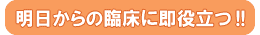 明日からの臨床に即役立つ!!